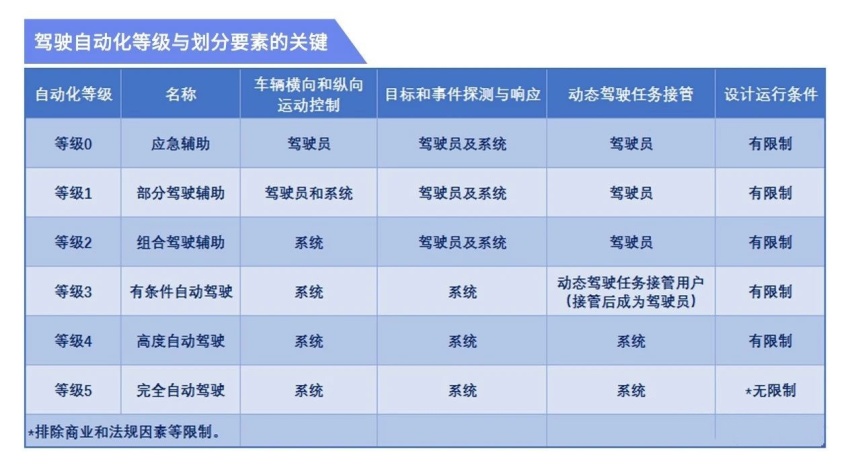 驾驶自动化等级与划分要素的关键

| 自动化等级 | 名称 | 车辆横向和纵向运动控制 | 目标和事件探测与响应 | 动态驾驶任务接管 | 设计运行条件 |
|---|---|---|---|---|---|
| 等级0 | 应急辅助 | 驾驶员 | 驾驶员及系统 | 驾驶员 | 有限制 |
| 等级1 | 部分驾驶辅助 | 驾驶员和系统 | 驾驶员及系统 | 驾驶员 | 有限制 |
| 等级2 | 组合驾驶辅助 | 系统 | 驾驶员及系统 | 驾驶员 | 有限制 |
| 等级3 | 有条件自动驾驶 | 系统 | 系统 | 动态驾驶任务接管用户（接管后成为驾驶员） | 有限制 |
| 等级4 | 高度自动驾驶 | 系统 | 系统 | 系统 | 有限制 |
| 等级5 | 完全自动驾驶 | 系统 | 系统 | 系统 | *无限制 |

*排除商业和法规因素等限制。